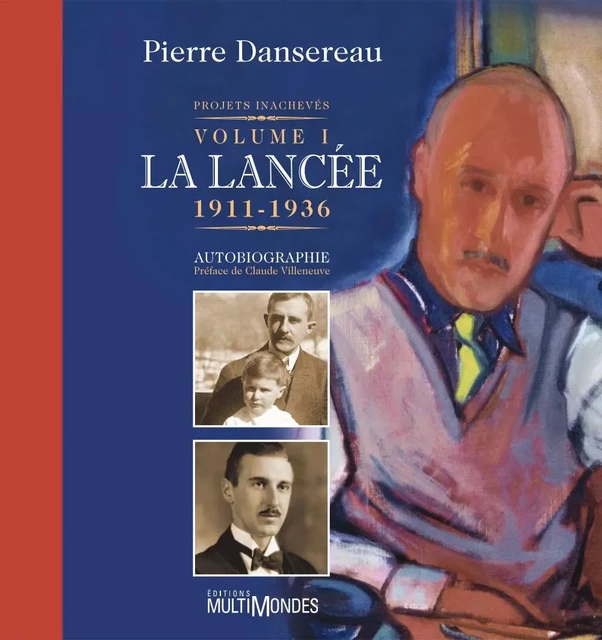 Pierre Dansereau

PROJETS INACHEVÉS
VOLUME I
LA LANCÉE
1911-1936

AUTOBIOGRAPHIE
Préface de Claude Villeneuve

ÉDITIONS
MULTIMONDES